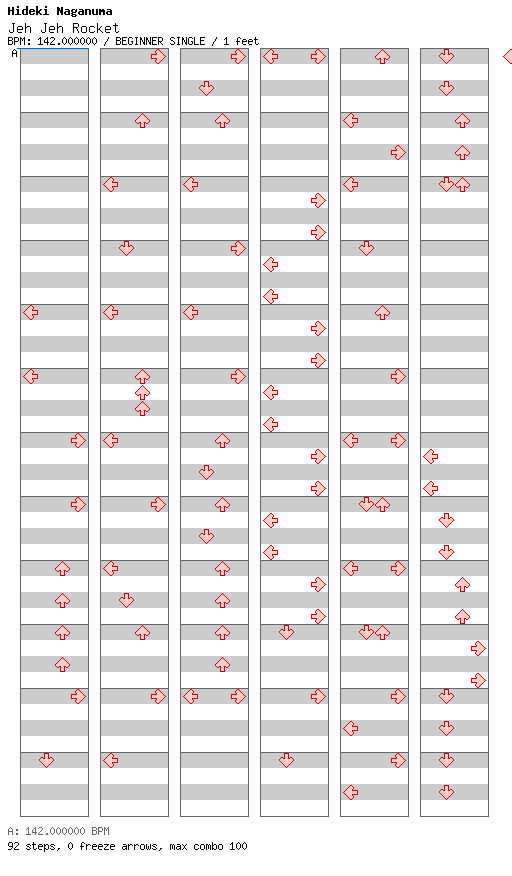 Hideki Naganuma
Jeh Jeh Rocket
BPM: 142.000000 / BEGINNER SINGLE / 1 feet
A

A: 142.000000 BPM
92 steps, 0 freeze arrows, max combo 100